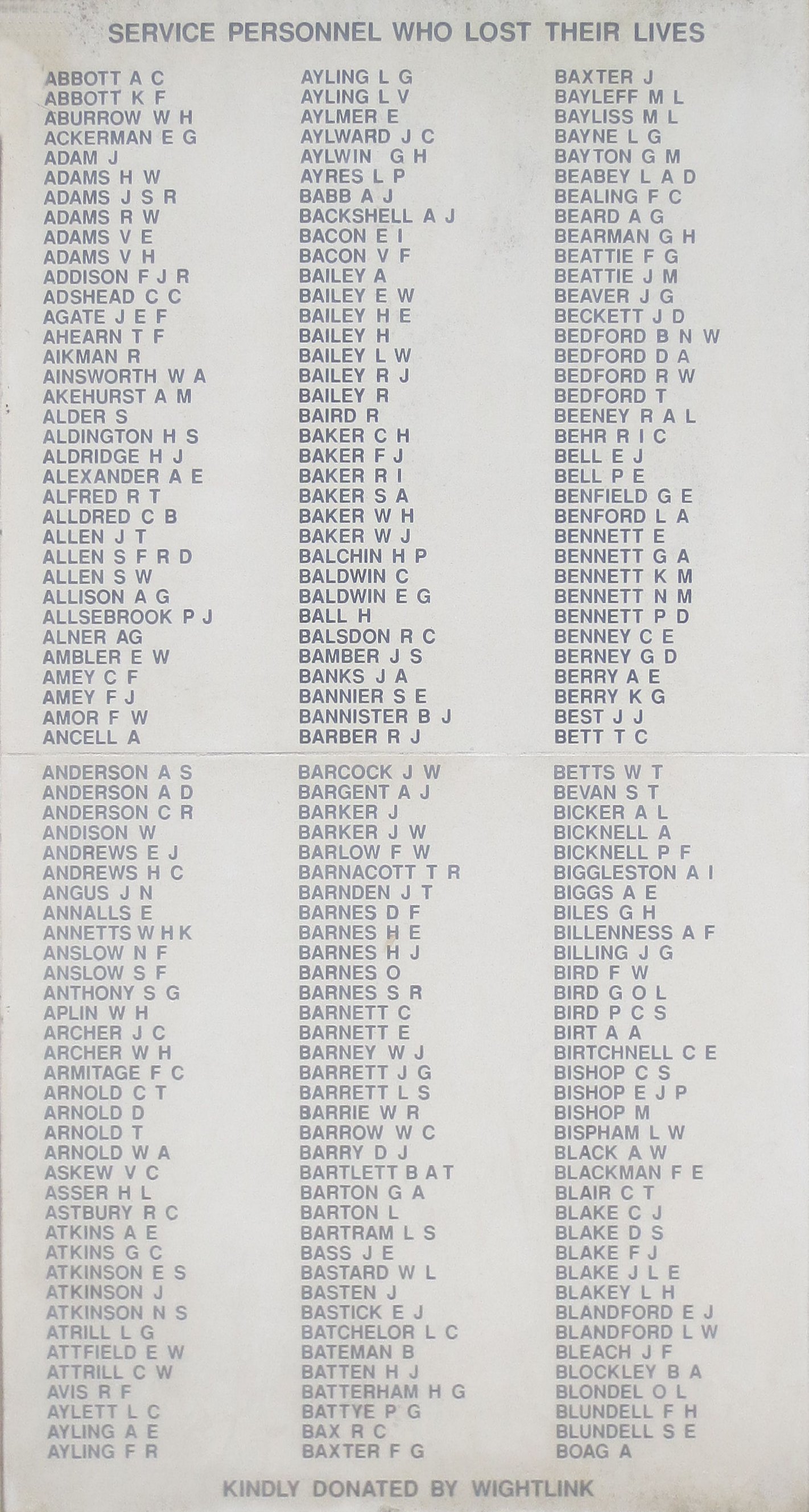 SERVICE PERSONNEL WHO LOST THEIR LIVES

ABBOTT A C
ABBOTT K F
ABURROW W H
ACKERMAN E G
ADAM J
ADAMS H W
ADAMS J S R
ADAMS R W
ADAMS V E
ADAMS V H
ADDISON F J R
ADSHEAD C C
AGATE J E F
AHEARN T F
AIKMAN R
AINSWORTH W A
AKEHURST A M
ALDER S
ALDINGTON H S
ALDRIDGE H J
ALEXANDER A E
ALFRED R T
ALLDRED C B
ALLEN J T
ALLEN S F R D
ALLEN S W
ALLISON A G
ALLSEBROOK P J
ALNER AG
AMBLER E W
AMEY C F
AMEY F J
AMOR F W
ANCELL A
ANDERSON A S
ANDERSON A D
ANDERSON C R
ANDISON W
ANDREWS E J
ANDREWS H C
ANGUS J N
ANNALLS E
ANNETTS W H K
ANSLOW N F
ANSLOW S F
ANTHONY S G
APLIN W H
ARCHER J C
ARCHER W H
ARMITAGE F C
ARNOLD C T
ARNOLD D
ARNOLD T
ARNOLD W A
ASKEW V C
ASSER H L
ASTBURY R C
ATKINS A E
ATKINS G C
ATKINSON E S
ATKINSON J
ATKINSON N S
ATRILL L G
ATTFIELD E W
ATTRILL C W
AVIS R F
AYLETT L C
AYLING A E
AYLING F R

AYLING L G
AYLING L V
AYLMER E
AYLWARD J C
AYLWIN G H
AYRES L P
BABB A J
BACKSHELL A J
BACON E I
BACON V F
BAILEY A
BAILEY E W
BAILEY H E
BAILEY H
BAILEY L W
BAILEY R J
BAILEY R
BAIRD R
BAKER C H
BAKER F J
BAKER R I
BAKER S A
BAKER W H
BAKER W J
BALCHIN H P
BALDWIN C
BALDWIN E G
BALL H
BALSDON R C
BAMBER J S
BANKS J A
BANNIER S E
BANNISTER B J
BARBER R J
BARCOCK J W
BARGENT A J
BARKER J
BARKER J W
BARLOW F W
BARNACOTT T R
BARNDEN J T
BARNES D F
BARNES H E
BARNES H J
BARNES O
BARNES S R
BARNETT C
BARNETT E
BARNEY W J
BARRETT J G
BARRETT L S
BARRIE W R
BARROW W C
BARRY D J
BARTLETT B A T
BARTON G A
BARTON L
BARTRAM L S
BASS J E
BASTARD W L
BASTEN J
BASTICK E J
BATCHELOR L C
BATEMAN B
BATTEN H J
BATTERHAM H G
BATTYE P G
BAX R C
BAXTER F G

BAXTER J
BAYLEFF M L
BAYLISS M L
BAYNE L G
BAYTON G M
BEABEY L A D
BEALING F C
BEARD A G
BEARMAN G H
BEATTIE F G
BEATTIE J M
BEAVER J G
BECKETT J D
BEDFORD B N W
BEDFORD D A
BEDFORD R W
BEDFORD T
BEENEY R A L
BEHR R I C
BELL E J
BELL P E
BENFIELD G E
BENFORD L A
BENNETT E
BENNETT G A
BENNETT K M
BENNETT N M
BENNETT P D
BENNEY C E
BERNEY G D
BERRY A E
BERRY K G
BEST J J
BETT T C
BETTS W T
BEVAN S T
BICKER A L
BICKNELL A
BICKNELL P F
BIGGLESTON A I
BIGGS A E
BILES G H
BILLENNESS A F
BILLING J G
BIRD F W
BIRD G O L
BIRD P C S
BIRT A A
BIRTCHNELL C E
BISHOP C S
BISHOP E J P
BISHOP M
BISPHAM L W
BLACK A W
BLACKMAN F E
BLAIR C T
BLAKE C J
BLAKE D S
BLAKE F J
BLAKE J L E
BLAKEY L H
BLANDFORD E J
BLANDFORD L W
BLEACH J F
BLOCKLEY B A
BLONDEL O L
BLUNDELL F H
BLUNDELL S E
BOAG A

KINDLY DONATED BY WIGHTLINK